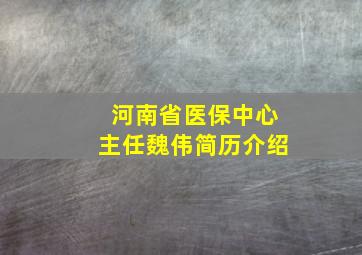 河南省医保中心
主任魏伟简历介绍